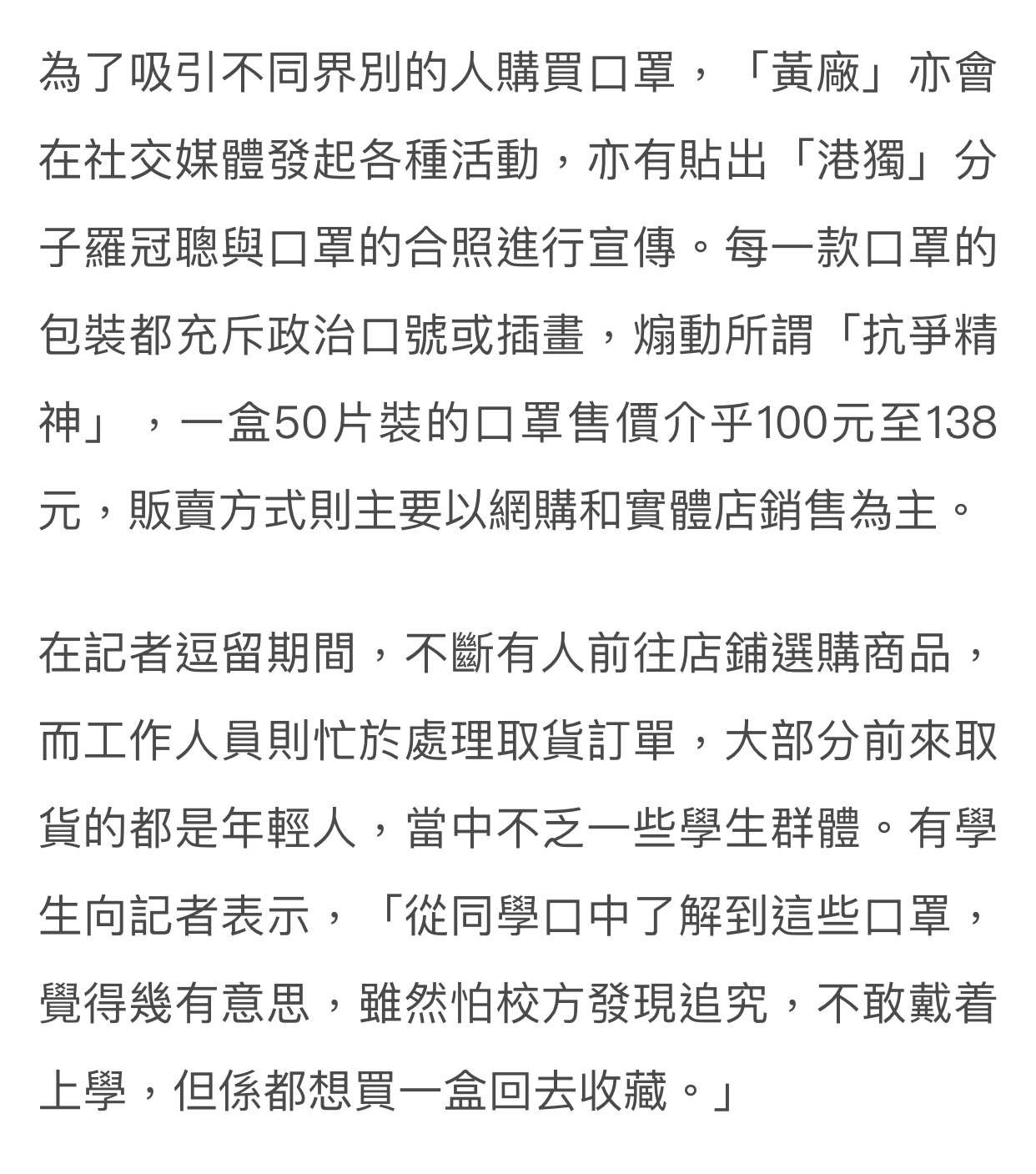 為了吸引不同界別的人購買口罩，「黃廠」亦會在社交媒體發起各種活動，亦有貼出「港獨」分子羅冠聰與口罩的合照進行宣傳。每一款口罩的包裝都充斥政治口號或插畫，煽動所謂「抗爭精神」，一盒50片裝的口罩售價介乎100元至138元，販賣方式則主要以網購和實體店銷售為主。

在記者逗留期間，不斷有人前往店鋪選購商品，而工作人員則忙於處理取貨訂單，大部分前來取貨的都是年輕人，當中不乏一些學生群體。有學生向記者表示，「從同學口中了解到這些口罩，覺得幾有意思，雖然怕校方發現追究，不敢戴着上學，但係都想買一盒回去收藏。」